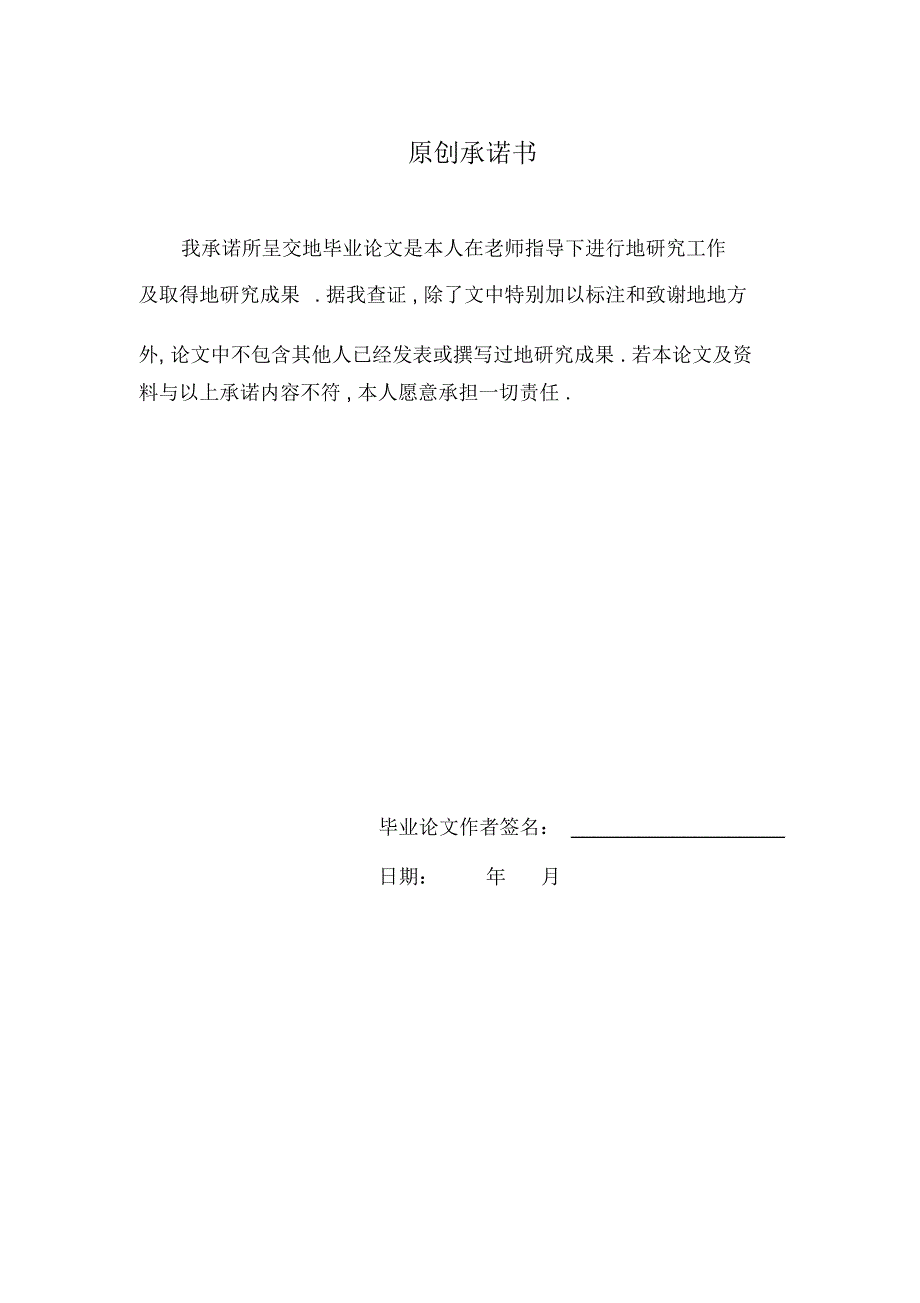 原创承诺书

我承诺所呈交地毕业论文是本人在老师指导下进行地研究工作及取得地研究成果 . 据我查证 , 除了文中特别加以标注和致谢地地方外, 论文中不包含其他人已经发表或撰写过地研究成果 . 若本论文及资料与以上承诺内容不符 , 本人愿意承担一切责任 .

毕业论文作者签名：

日期：　　年　　月